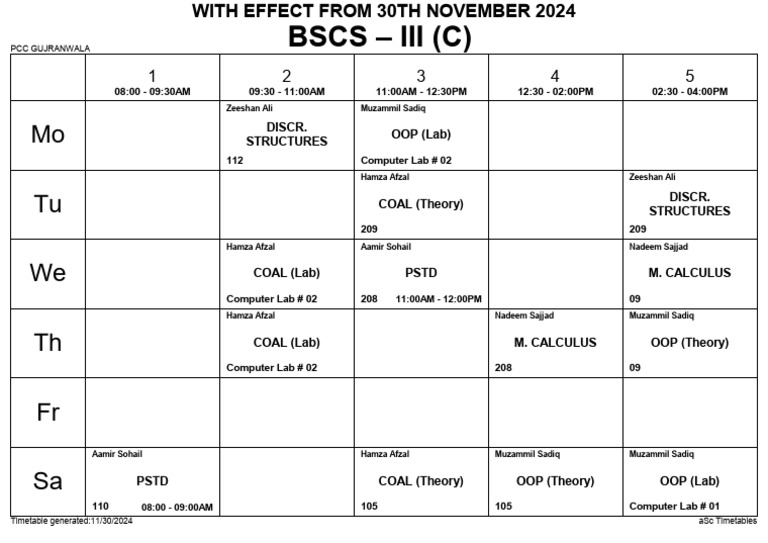 WITH EFFECT FROM 30TH NOVEMBER 2024
BSCS – III (C)

PCC GUJRANWALA

| | 1 08:00 - 09:30AM | 2 09:30 - 11:00AM | 3 11:00AM - 12:30PM | 4 12:30 - 02:00PM | 5 02:30 - 04:00PM |
|---|---|---|---|---|---|
| Mo | | Zeeshan Ali DISCR. STRUCTURES 112 | Muzammil Sadiq OOP (Lab) Computer Lab # 02 | | |
| Tu | | | Hamza Afzal COAL (Theory) 209 | | Zeeshan Ali DISCR. STRUCTURES 209 |
| We | | Hamza Afzal COAL (Lab) Computer Lab # 02 | Aamir Sohail PSTD 208 11:00AM - 12:00PM | | Nadeem Sajjad M. CALCULUS 09 |
| Th | | Hamza Afzal COAL (Lab) Computer Lab # 02 | | Nadeem Sajjad M. CALCULUS 208 | Muzammil Sadiq OOP (Theory) 09 |
| Fr | | | | | |
| Sa | Aamir Sohail PSTD 110 08:00 - 09:00AM | | Hamza Afzal COAL (Theory) 105 | Muzammil Sadiq OOP (Theory) 105 | Muzammil Sadiq OOP (Lab) Computer Lab # 01 |

Timetable generated:11/30/2024
aSc Timetables